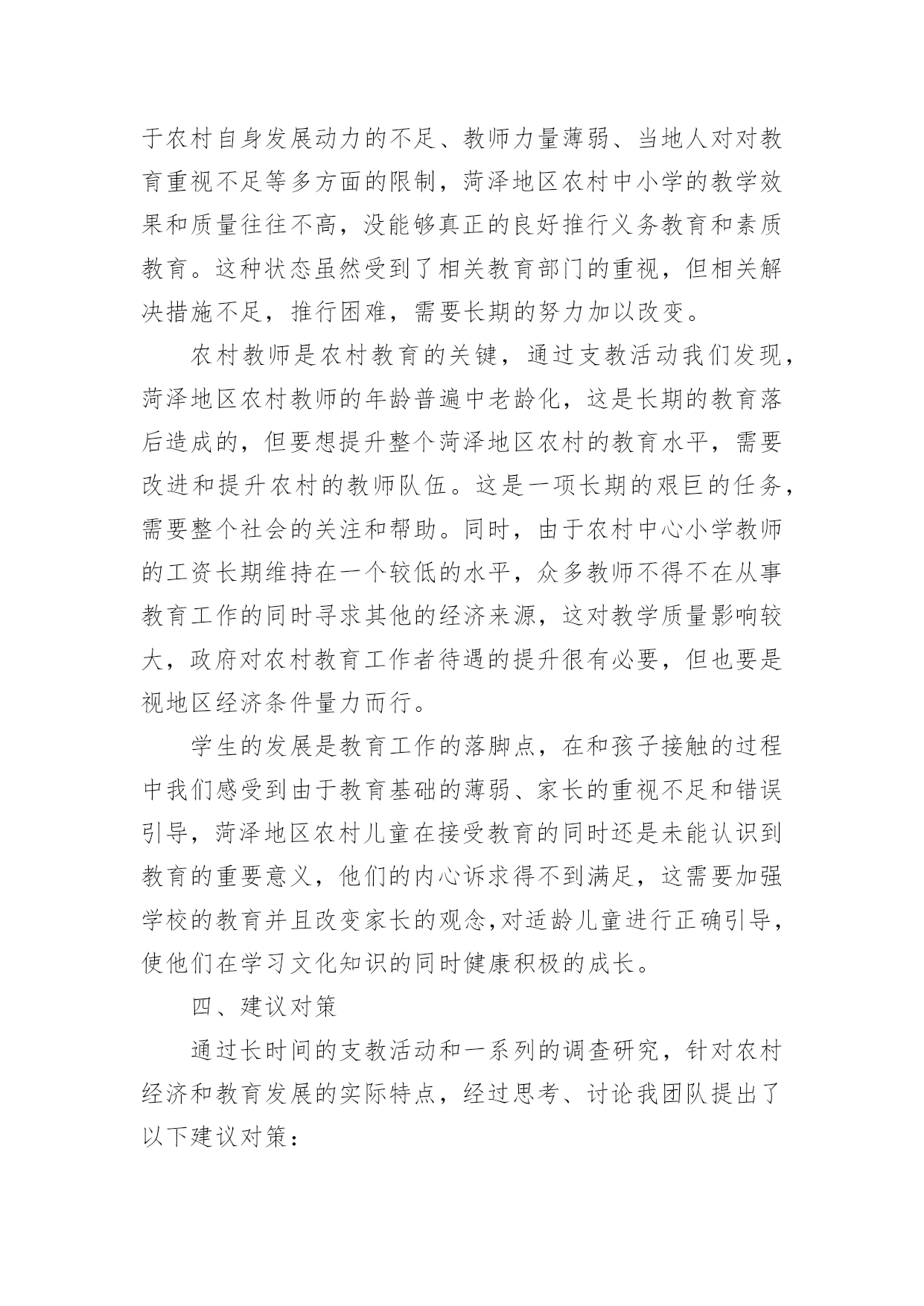 于农村自身发展动力的不足、教师力量薄弱、当地人对对教育重视不足等多方面的限制，菏泽地区农村中小学的教学效果和质量往往不高，没能够真正的良好推行义务教育和素质教育。这种状态虽然受到了相关教育部门的重视，但相关解决措施不足，推行困难，需要长期的努力加以改变。

农村教师是农村教育的关键，通过支教活动我们发现，菏泽地区农村教师的年龄普遍中老龄化，这是长期的教育落后造成的，但要想提升整个菏泽地区农村的教育水平，需要改进和提升农村的教师队伍。这是一项长期的艰巨的任务，需要整个社会的关注和帮助。同时，由于农村中心小学教师的工资长期维持在一个较低的水平，众多教师不得不在从事教育工作的同时寻求其他的经济来源，这对教学质量影响较大，政府对农村教育工作者待遇的提升很有必要，但也要是视地区经济条件量力而行。

学生的发展是教育工作的落脚点，在和孩子接触的过程中我们感受到由于教育基础的薄弱、家长的重视不足和错误引导，菏泽地区农村儿童在接受教育的同时还是未能认识到教育的重要意义，他们的内心诉求得不到满足，这需要加强学校的教育并且改变家长的观念,对适龄儿童进行正确引导，使他们在学习文化知识的同时健康积极的成长。

四、建议对策

通过长时间的支教活动和一系列的调查研究，针对农村经济和教育发展的实际特点，经过思考、讨论我团队提出了以下建议对策：